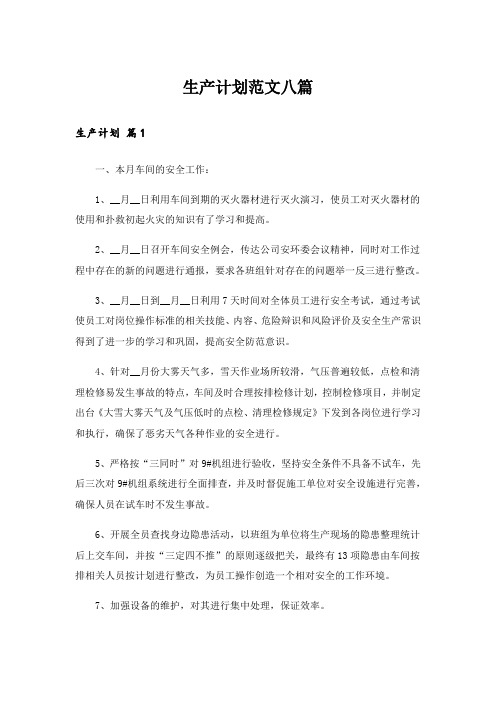 生产计划范文八篇

生产计划 篇1

一、本月车间的安全工作：

1、__月__日利用车间到期的灭火器材进行灭火演习，使员工对灭火器材的使用和扑救初起火灾的知识有了学习和提高。

2、__月__日召开车间安全例会，传达公司安环委会议精神，同时对工作过程中存在的新的问题进行通报，要求各班组针对存在的问题举一反三进行整改。

3、__月__日到__月__日利用7天时间对全体员工进行安全考试，通过考试使员工对岗位操作标准的相关技能、内容、危险辩识和风险评价及安全生产常识得到了进一步的学习和巩固，提高安全防范意识。

4、针对__月份大雾天气多，雪天作业场所较滑，气压普遍较低，点检和清理检修易发生事故的特点，车间及时合理按排检修计划，控制检修项目，并制定出台《大雪大雾天气及气压低时的点检、清理检修规定》下发到各岗位进行学习和执行，确保了恶劣天气各种作业的安全进行。

5、严格按“三同时”对9#机组进行验收，坚持安全条件不具备不试车，先后三次对9#机组系统进行全面排查，并及时督促施工单位对安全设施进行完善，确保人员在试车时不发生事故。

6、开展全员查找身边隐患活动，以班组为单位将生产现场的隐患整理统计后上交车间，并按“三定四不推”的原则逐级把关，最终有13项隐患由车间按排相关人员按计划进行整改，为员工操作创造一个相对安全的工作环境。

7、加强设备的维护，对其进行集中处理，保证效率。